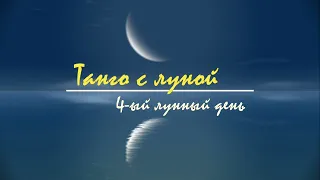 Танго с луной

4-ый лунный день